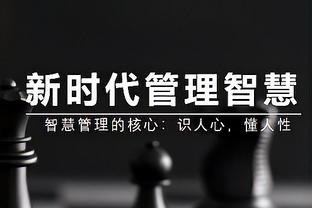 新时代管理智慧

智慧管理的核心：识人心，懂人性